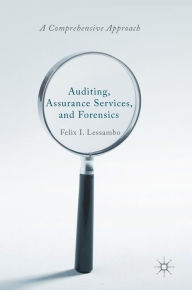 A Comprehensive Approach

Auditing, Assurance Services, and Forensics

Felix I. Lessambo